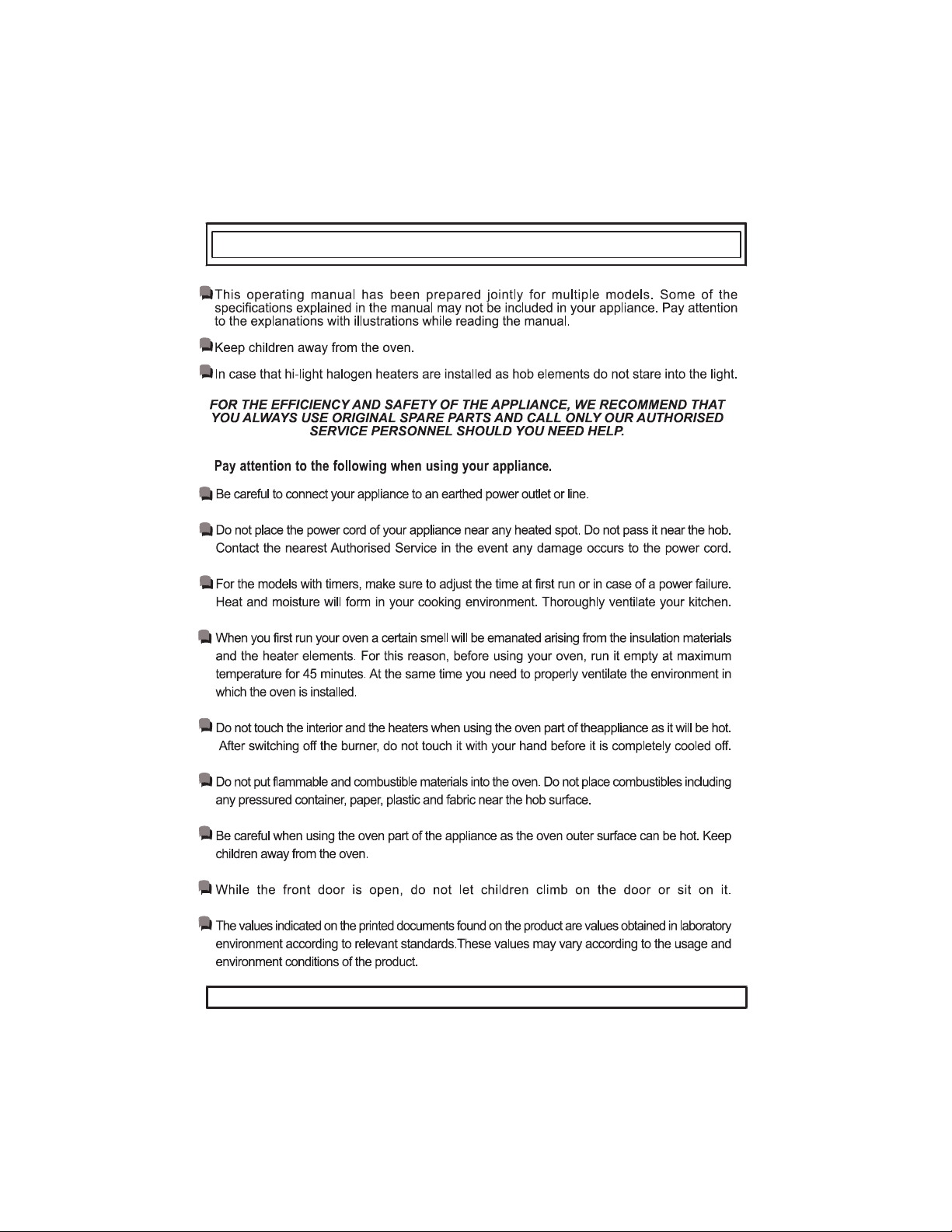 This operating manual has been prepared jointly for multiple models. Some of the specifications explained in the manual may not be included in your appliance. Pay attention to the explanations with illustrations while reading the manual.

Keep children away from the oven.

In case that hi-light halogen heaters are installed as hob elements do not stare into the light.

FOR THE EFFICIENCY AND SAFETY OF THE APPLIANCE, WE RECOMMEND THAT YOU ALWAYS USE ORIGINAL SPARE PARTS AND CALL ONLY OUR AUTHORISED SERVICE PERSONNEL SHOULD YOU NEED HELP.

Pay attention to the following when using your appliance.

Be careful to connect your appliance to an earthed power outlet or line.

Do not place the power cord of your appliance near any heated spot. Do not pass it near the hob. Contact the nearest Authorised Service in the event any damage occurs to the power cord.

For the models with timers, make sure to adjust the time at first run or in case of a power failure. Heat and moisture will form in your cooking environment. Thoroughly ventilate your kitchen.

When you first run your oven a certain smell will be emanated arising from the insulation materials and the heater elements. For this reason, before using your oven, run it empty at maximum temperature for 45 minutes. At the same time you need to properly ventilate the environment in which the oven is installed.

Do not touch the interior and the heaters when using the oven part of theappliance as it will be hot. After switching off the burner, do not touch it with your hand before it is completely cooled off.

Do not put flammable and combustible materials into the oven. Do not place combustibles including any pressured container, paper, plastic and fabric near the hob surface.

Be careful when using the oven part of the appliance as the oven outer surface can be hot. Keep children away from the oven.

While the front door is open, do not let children climb on the door or sit on it.

The values indicated on the printed documents found on the product are values obtained in laboratory environment according to relevant standards.These values may vary according to the usage and environment conditions of the product.